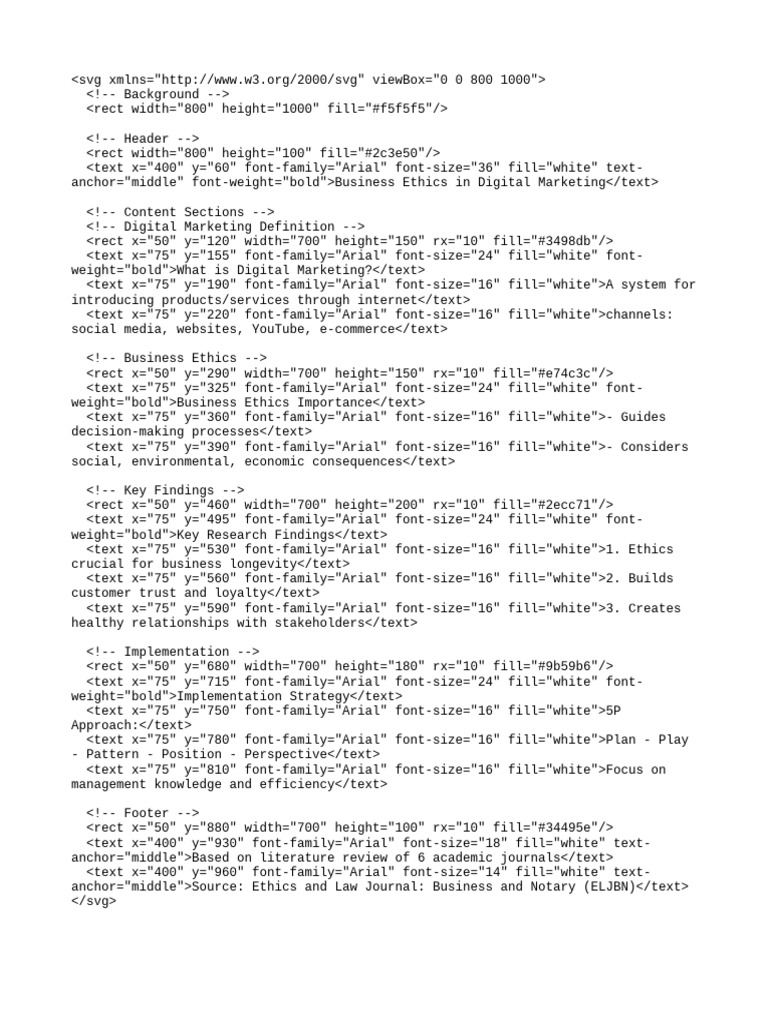 <svg xmlns="http://www.w3.org/2000/svg" viewBox="0 0 800 1000">
  <!-- Background -->
  <rect width="800" height="1000" fill="#f5f5f5"/>

  <!-- Header -->
  <rect width="800" height="100" fill="#2c3e50"/>
  <text x="400" y="60" font-family="Arial" font-size="36" fill="white" text-anchor="middle" font-weight="bold">Business Ethics in Digital Marketing</text>

  <!-- Content Sections -->
  <!-- Digital Marketing Definition -->
  <rect x="50" y="120" width="700" height="150" rx="10" fill="#3498db"/>
  <text x="75" y="155" font-family="Arial" font-size="24" fill="white" font-weight="bold">What is Digital Marketing?</text>
  <text x="75" y="190" font-family="Arial" font-size="16" fill="white">A system for introducing products/services through internet</text>
  <text x="75" y="220" font-family="Arial" font-size="16" fill="white">channels: social media, websites, YouTube, e-commerce</text>

  <!-- Business Ethics -->
  <rect x="50" y="290" width="700" height="150" rx="10" fill="#e74c3c"/>
  <text x="75" y="325" font-family="Arial" font-size="24" fill="white" font-weight="bold">Business Ethics Importance</text>
  <text x="75" y="360" font-family="Arial" font-size="16" fill="white">- Guides decision-making processes</text>
  <text x="75" y="390" font-family="Arial" font-size="16" fill="white">- Considers social, environmental, economic consequences</text>

  <!-- Key Findings -->
  <rect x="50" y="460" width="700" height="200" rx="10" fill="#2ecc71"/>
  <text x="75" y="495" font-family="Arial" font-size="24" fill="white" font-weight="bold">Key Research Findings</text>
  <text x="75" y="530" font-family="Arial" font-size="16" fill="white">1. Ethics crucial for business longevity</text>
  <text x="75" y="560" font-family="Arial" font-size="16" fill="white">2. Builds customer trust and loyalty</text>
  <text x="75" y="590" font-family="Arial" font-size="16" fill="white">3. Creates healthy relationships with stakeholders</text>

  <!-- Implementation -->
  <rect x="50" y="680" width="700" height="180" rx="10" fill="#9b59b6"/>
  <text x="75" y="715" font-family="Arial" font-size="24" fill="white" font-weight="bold">Implementation Strategy</text>
  <text x="75" y="750" font-family="Arial" font-size="16" fill="white">5P Approach:</text>
  <text x="75" y="780" font-family="Arial" font-size="16" fill="white">Plan - Play - Pattern - Position - Perspective</text>
  <text x="75" y="810" font-family="Arial" font-size="16" fill="white">Focus on management knowledge and efficiency</text>

  <!-- Footer -->
  <rect x="50" y="880" width="700" height="100" rx="10" fill="#34495e"/>
  <text x="400" y="930" font-family="Arial" font-size="18" fill="white" text-anchor="middle">Based on literature review of 6 academic journals</text>
  <text x="400" y="960" font-family="Arial" font-size="14" fill="white" text-anchor="middle">Source: Ethics and Law Journal: Business and Notary (ELJBN)</text>
</svg>